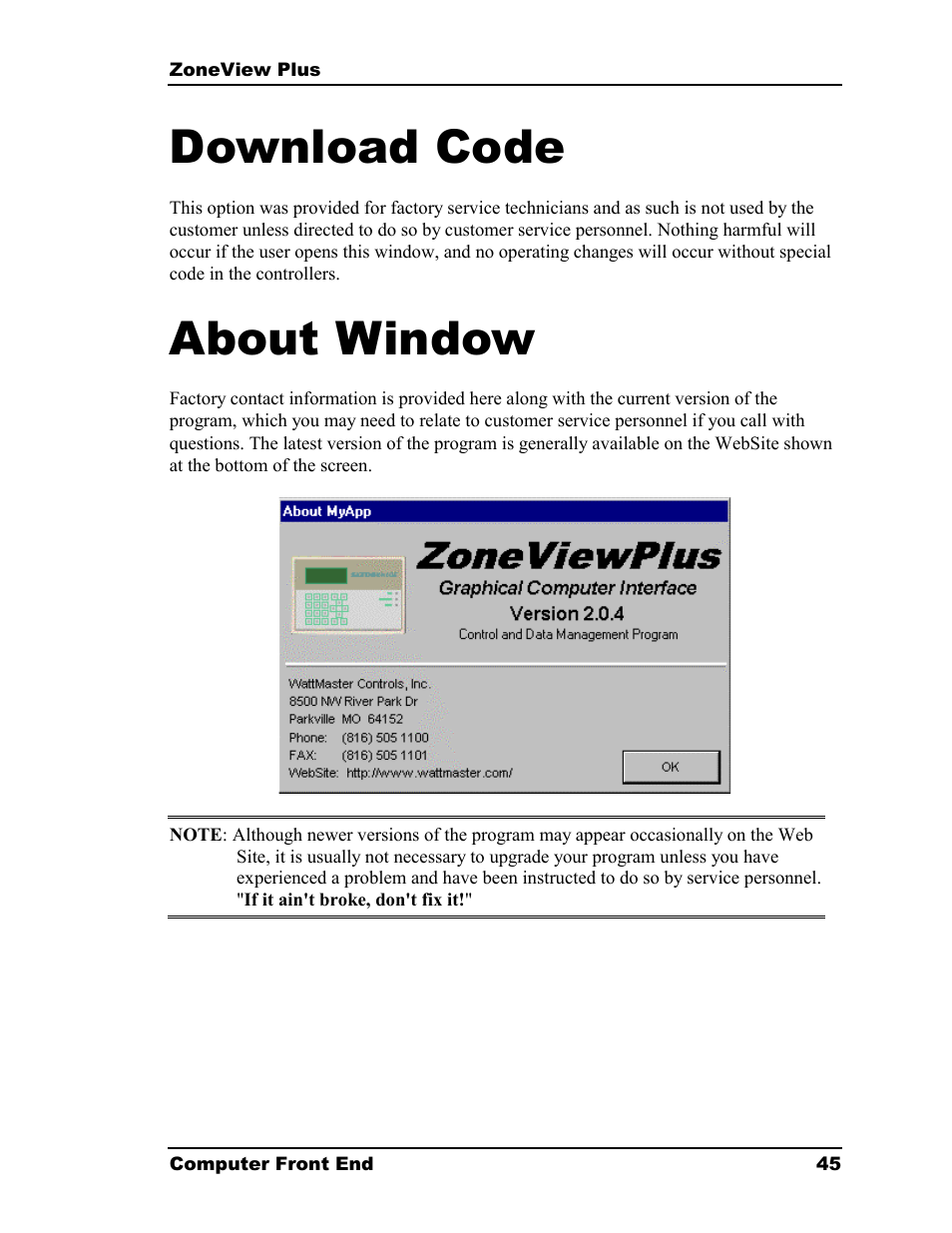 ZoneView Plus

Download Code

This option was provided for factory service technicians and as such is not used by the customer unless directed to do so by customer service personnel. Nothing harmful will occur if the user opens this window, and no operating changes will occur without special code in the controllers.

About Window

Factory contact information is provided here along with the current version of the program, which you may need to relate to customer service personnel if you call with questions. The latest version of the program is generally available on the WebSite shown at the bottom of the screen.

About MyApp

ZoneViewPlus
Graphical Computer Interface
Version 2.0.4
Control and Data Management Program

WattMaster Controls, Inc.
8500 NW River Park Dr
Parkville MO 64152
Phone: (816) 505 1100
FAX: (816) 505 1101
WebSite: http://www.wattmaster.com/

OK

NOTE: Although newer versions of the program may appear occasionally on the Web Site, it is usually not necessary to upgrade your program unless you have experienced a problem and have been instructed to do so by service personnel. "If it ain't broke, don't fix it!"

Computer Front End 45